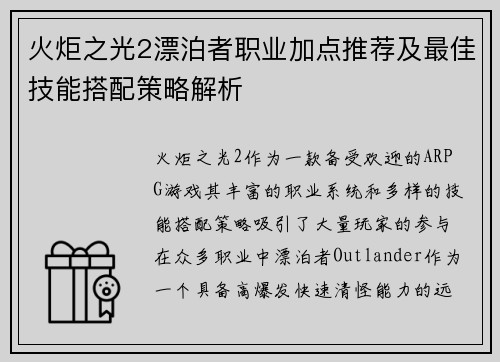 火炬之光2漂泊者职业加点推荐及最佳技能搭配策略解析

火炬之光2作为一款备受欢迎的ARPG游戏其丰富的职业系统和多样的技能搭配策略吸引了大量玩家的参与在众多职业中漂泊者Outlander作为一个具备高爆发快速清怪能力的远